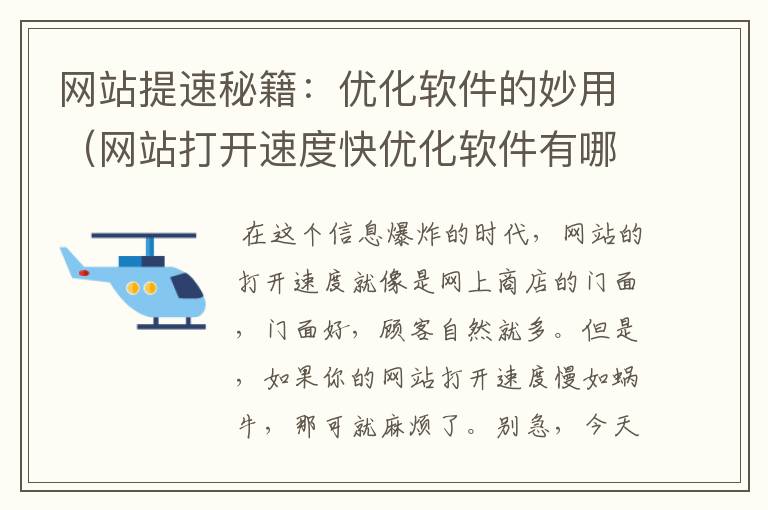 网站提速秘籍：优化软件的妙用（网站打开速度快优化软件有哪

在这个信息爆炸的时代，网站的打开速度就像是网上商店的门面，门面好，顾客自然就多。但是，如果你的网站打开速度慢如蜗牛，那可就麻烦了。别急，今天